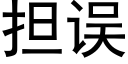 担误